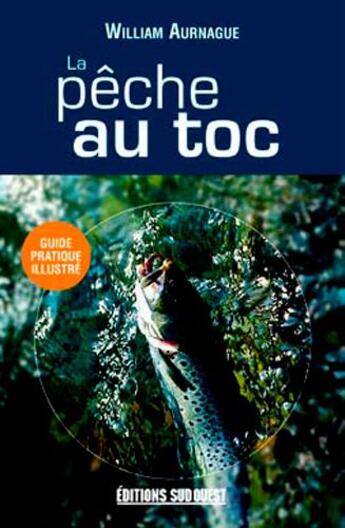 WILLIAM AURNAGUE

La pêche au toc

GUIDE PRATIQUE ILLUSTRÉ

ÉDITIONS SUD OUEST